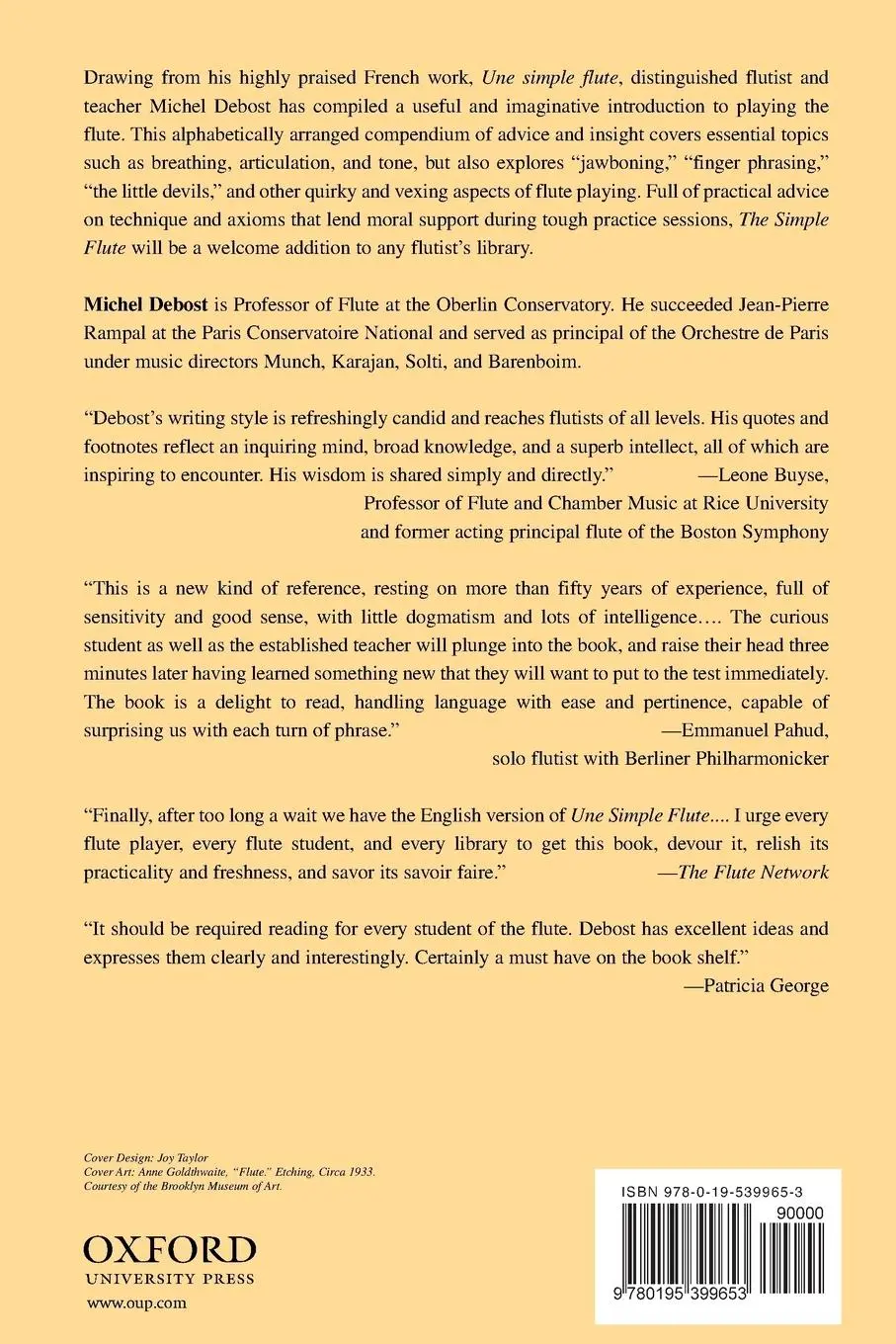 Drawing from his highly praised French work, Une simple flute, distinguished flutist and teacher Michel Debost has compiled a useful and imaginative introduction to playing the flute. This alphabetically arranged compendium of advice and insight covers essential topics such as breathing, articulation, and tone, but also explores “jawboning,” “finger phrasing,” “the little devils,” and other quirky and vexing aspects of flute playing. Full of practical advice on technique and axioms that lend moral support during tough practice sessions, The Simple Flute will be a welcome addition to any flutist’s library.

Michel Debost is Professor of Flute at the Oberlin Conservatory. He succeeded Jean-Pierre Rampal at the Paris Conservatoire National and served as principal of the Orchestre de Paris under music directors Munch, Karajan, Solti, and Barenboim.

“Debost’s writing style is refreshingly candid and reaches flutists of all levels. His quotes and footnotes reflect an inquiring mind, broad knowledge, and a superb intellect, all of which are inspiring to encounter. His wisdom is shared simply and directly.” —Leone Buyse, Professor of Flute and Chamber Music at Rice University and former acting principal flute of the Boston Symphony

“This is a new kind of reference, resting on more than fifty years of experience, full of sensitivity and good sense, with little dogmatism and lots of intelligence…. The curious student as well as the established teacher will plunge into the book, and raise their head three minutes later having learned something new that they will want to put to the test immediately. The book is a delight to read, handling language with ease and pertinence, capable of surprising us with each turn of phrase.” —Emmanuel Pahud, solo flutist with Berliner Philharmonicker

“Finally, after too long a wait we have the English version of Une Simple Flute…. I urge every flute player, every flute student, and every library to get this book, devour it, relish its practicality and freshness, and savor its savoir faire.” —The Flute Network

“It should be required reading for every student of the flute. Debost has excellent ideas and expresses them clearly and interestingly. Certainly a must have on the book shelf.” —Patricia George

Cover Design: Joy Taylor
Cover Art: Anne Goldthwaite, “Flute.” Etching, Circa 1933. Courtesy of the Brooklyn Museum of Art.

OXFORD
UNIVERSITY PRESS
www.oup.com

ISBN 978-0-19-539965-3
90000
9 780195 399653